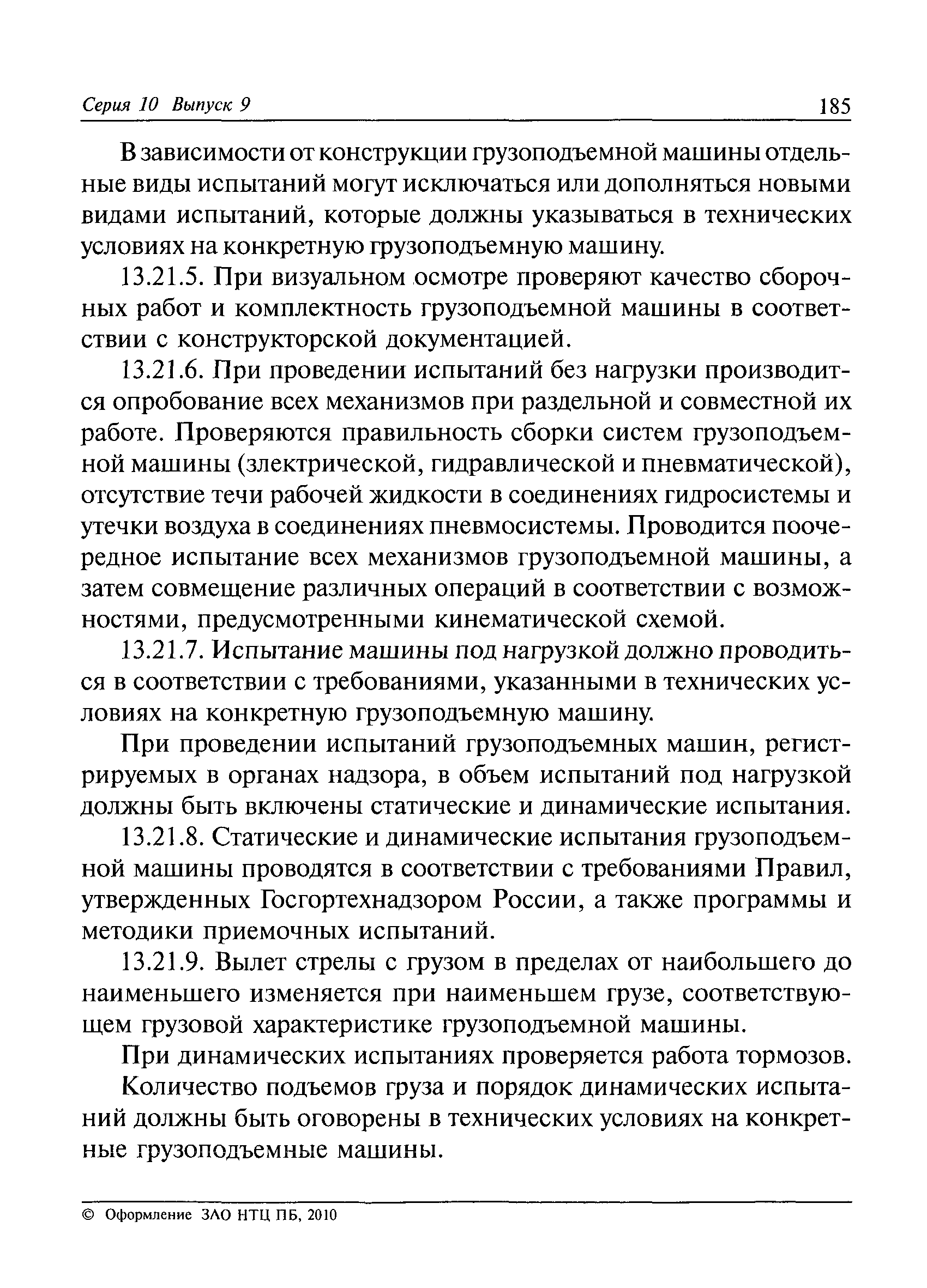 Серия 10 Выпуск 9

185

В зависимости от конструкции грузоподъемной машины отдельные виды испытаний могут исключаться или дополняться новыми видами испытаний, которые должны указываться в технических условиях на конкретную грузоподъемную машину.

13.21.5. При визуальном осмотре проверяют качество сборочных работ и комплектность грузоподъемной машины в соответствии с конструкторской документацией.

13.21.6. При проведении испытаний без нагрузки производится опробование всех механизмов при раздельной и совместной их работе. Проверяются правильность сборки систем грузоподъемной машины (злектрической, гидравлической и пневматической), отсутствие течи рабочей жидкости в соединениях гидросистемы и утечки воздуха в соединениях пневмосистемы. Проводится поочередное испытание всех механизмов грузоподъемной машины, а затем совмещение различных операций в соответствии с возможностями, предусмотренными кинематической схемой.

13.21.7. Испытание машины под нагрузкой должно проводиться в соответствии с требованиями, указанными в технических условиях на конкретную грузоподъемную машину.

При проведении испытаний грузоподъемных машин, регистрируемых в органах надзора, в объем испытаний под нагрузкой должны быть включены статические и динамические испытания.

13.21.8. Статические и динамические испытания грузоподъемной машины проводятся в соответствии с требованиями Правил, утвержденных Госгортехнадзором России, а также программы и методики приемочных испытаний.

13.21.9. Вылет стрелы с грузом в пределах от наибольшего до наименьшего изменяется при наименьшем грузе, соответствующем грузовой характеристике грузоподъемной машины.

При динамических испытаниях проверяется работа тормозов.

Количество подъемов груза и порядок динамических испытаний должны быть оговорены в технических условиях на конкретные грузоподъемные машины.

© Оформление ЗАО НТЦ ПБ, 2010